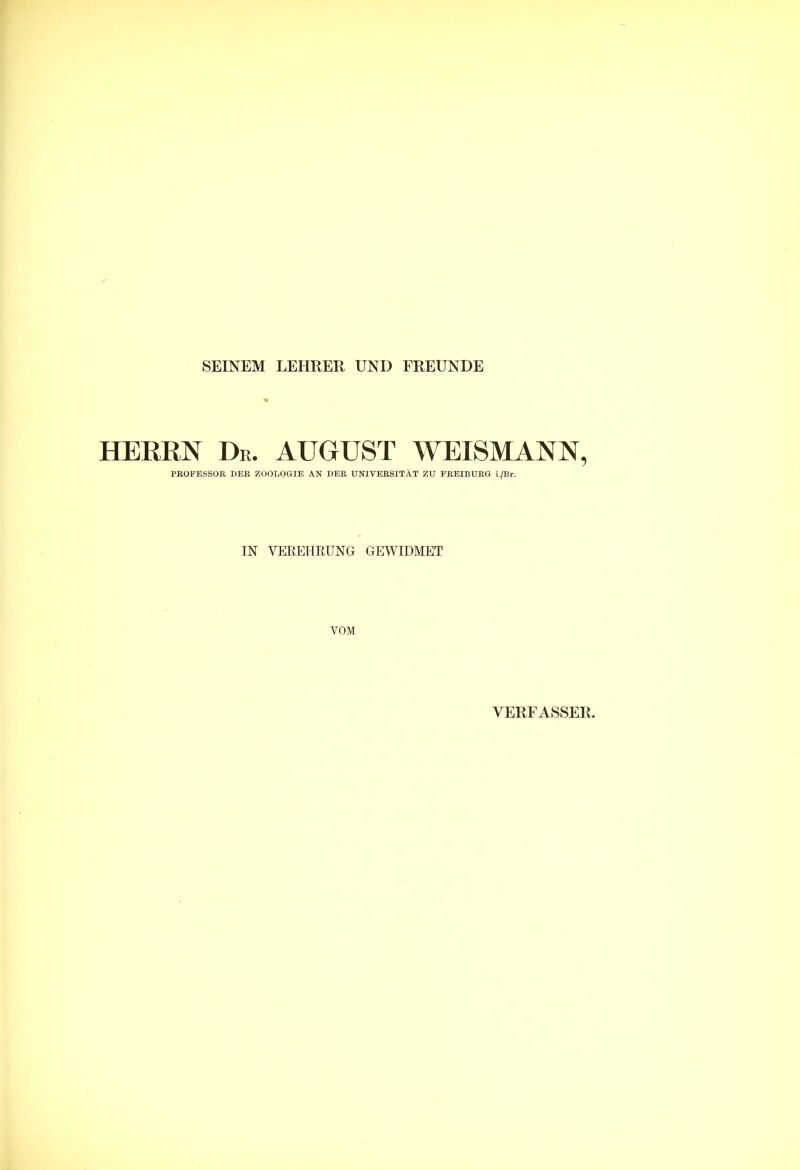 SEINEM LEHRER UND FREUNDE

HERRN Dr. AUGUST WEISMANN,

PROFESSOR DER ZOOLOGIE AN DER UNIVERSITÄT ZU FREIBURG i./Br.

IN VEREHRUNG GEWIDMET

VOM

VERFASSER.